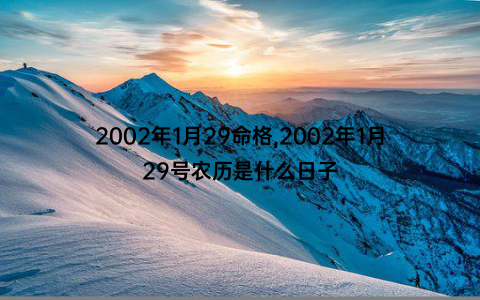 2002年1月29命格,2002年1月29号农历是什么日子